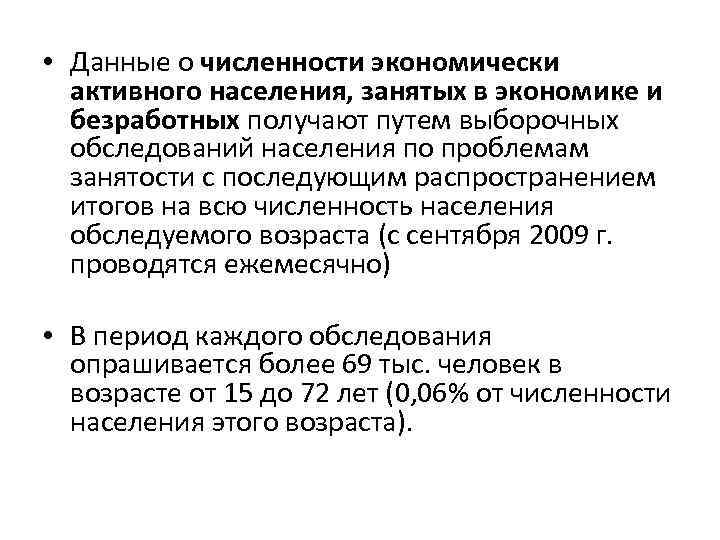 • Данные о численности экономически активного населения, занятых в экономике и безработных получают путем выборочных обследований населения по проблемам занятости с последующим распространением итогов на всю численность населения обследуемого возраста (с сентября 2009 г. проводятся ежемесячно)

• В период каждого обследования опрашивается более 69 тыс. человек в возрасте от 15 до 72 лет (0,06% от численности населения этого возраста).